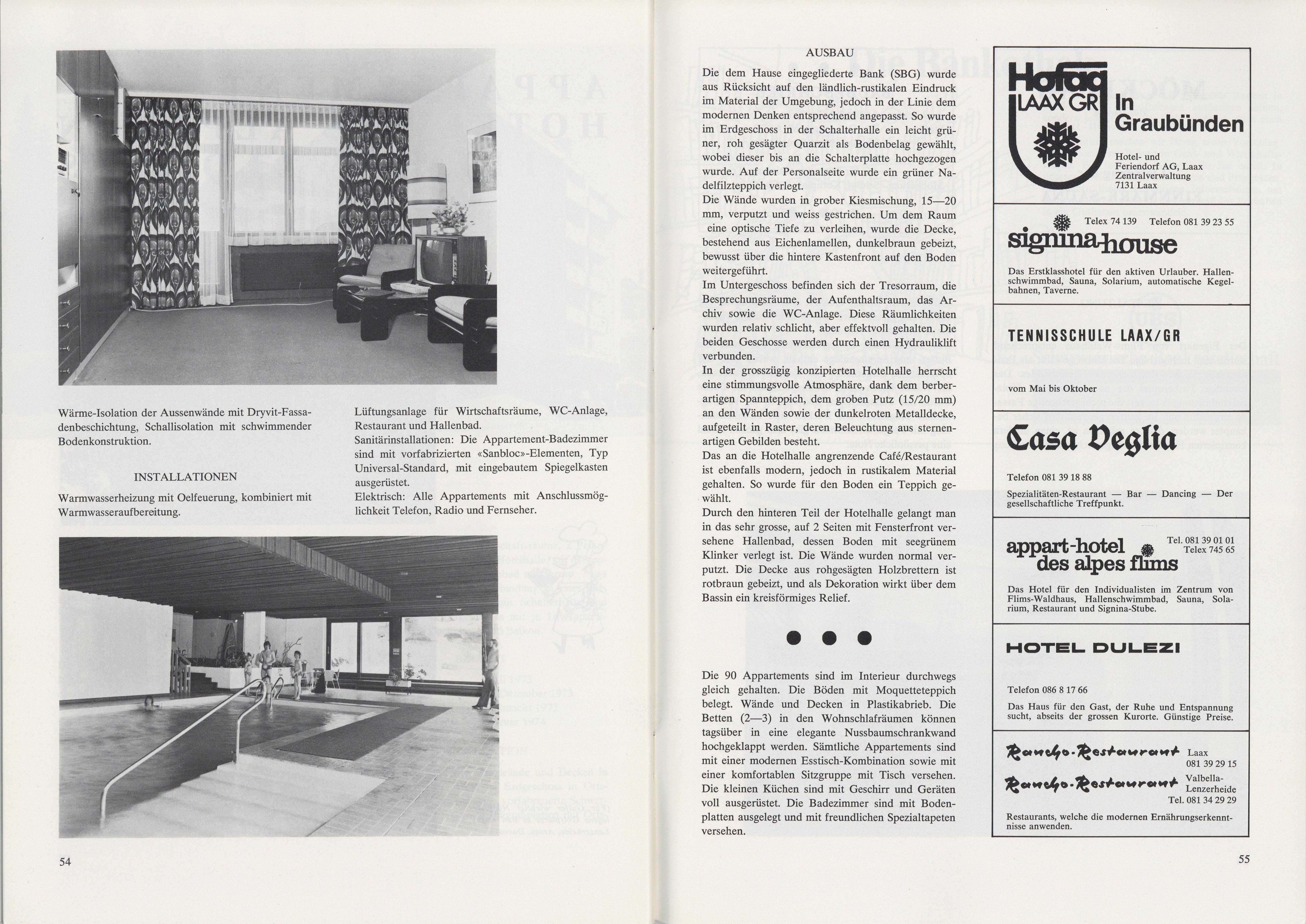 Wärme-Isolation der Aussenwände mit Dryvit-Fassadenbeschichtung, Schallisolation mit schwimmender Bodenkonstruktion.

INSTALLATIONEN

Warmwasserheizung mit Oelfeuerung, kombiniert mit Warmwasseraufbereitung.

Lüftungsanlage für Wirtschaftsräume, WC-Anlage, Restaurant und Hallenbad.
Sanitärinstallationen: Die Appartement-Badezimmer sind mit vorfabrizierten «Sanbloc»-Elementen, Typ Universal-Standard, mit eingebautem Spiegelkasten ausgerüstet.
Elektrisch: Alle Appartements mit Anschlussmöglichkeit Telefon, Radio und Fernseher.

54

AUSBAU

Die dem Hause eingegliederte Bank (SBG) wurde aus Rücksicht auf den ländlich-rustikalen Eindruck im Material der Umgebung, jedoch in der Linie dem modernen Denken entsprechend angepasst. So wurde im Erdgeschoss in der Schalterhalle ein leicht grüner, roh gesägter Quarzit als Bodenbelag gewählt, wobei dieser bis an die Schalterplatte hochgezogen wurde. Auf der Personalseite wurde ein grüner Nadelfilzteppich verlegt.
Die Wände wurden in grober Kiesmischung, 15—20 mm, verputzt und weiss gestrichen. Um dem Raum eine optische Tiefe zu verleihen, wurde die Decke, bestehend aus Eichenlamellen, dunkelbraun gebeizt, bewusst über die hintere Kastenfront auf den Boden weitergeführt.
Im Untergeschoss befinden sich der Tresorraum, die Besprechungsräume, der Aufenthaltsraum, das Archiv sowie die WC-Anlage. Diese Räumlichkeiten wurden relativ schlicht, aber effektvoll gehalten. Die beiden Geschosse werden durch einen Hydrauliklift verbunden.
In der grosszügig konzipierten Hotelhalle herrscht eine stimmungsvolle Atmosphäre, dank dem berberartigen Spannteppich, dem groben Putz (15/20 mm) an den Wänden sowie der dunkelroten Metalldecke, aufgeteilt in Raster, deren Beleuchtung aus sternenartigen Gebilden besteht.
Das an die Hotelhalle angrenzende Café/Restaurant ist ebenfalls modern, jedoch in rustikalem Material gehalten. So wurde für den Boden ein Teppich gewählt.
Durch den hinteren Teil der Hotelhalle gelangt man in das sehr grosse, auf 2 Seiten mit Fensterfront versehene Hallenbad, dessen Boden mit seegrünem Klinker verlegt ist. Die Wände wurden normal verputzt. Die Decke aus rohgesägten Holzbrettern ist rotbraun gebeizt, und als Dekoration wirkt über dem Bassin ein kreisförmiges Relief.

Die 90 Appartements sind im Interieur durchwegs gleich gehalten. Die Böden mit Moquetteteppich belegt. Wände und Decken in Plastikabrieb. Die Betten (2—3) in den Wohnschlafräumen können tagsüber in eine elegante Nussbaumschrankwand hochgeklappt werden. Sämtliche Appartements sind mit einer modernen Esstisch-Kombination sowie mit einer komfortablen Sitzgruppe mit Tisch versehen. Die kleinen Küchen sind mit Geschirr und Geräten voll ausgerüstet. Die Badezimmer sind mit Bodenplatten ausgelegt und mit freundlichen Spezialtapeten versehen.

Hofag LAAX GR In Graubünden
Hotel- und Feriendorf AG, Laax Zentralverwaltung 7131 Laax

Telex 74 139 Telefon 081 39 23 55
signina-house
Das Erstklasshotel für den aktiven Urlauber. Hallenschwimmbad, Sauna, Solarium, automatische Kegelbahnen, Taverne.

TENNISSCHULE LAAX/GR
vom Mai bis Oktober

Casa Veglia
Telefon 081 39 18 88
Spezialitäten-Restaurant — Bar — Dancing — Der gesellschaftliche Treffpunkt.

appart-hotel des alpes flims
Tel. 081 39 01 01 Telex 745 65
Das Hotel für den Individualisten im Zentrum von Flims-Waldhaus, Hallenschwimmbad, Sauna, Solarium, Restaurant und Signina-Stube.

HOTEL DULEZI
Telefon 086 8 17 66
Das Haus für den Gast, der Ruhe und Entspannung sucht, abseits der grossen Kurorte. Günstige Preise.

Rancho-Restaurant Laax 081 39 29 15
Rancho-Restaurant Valbella-Lenzerheide Tel. 081 34 29 29
Restaurants, welche die modernen Ernährungserkenntnisse anwenden.

55